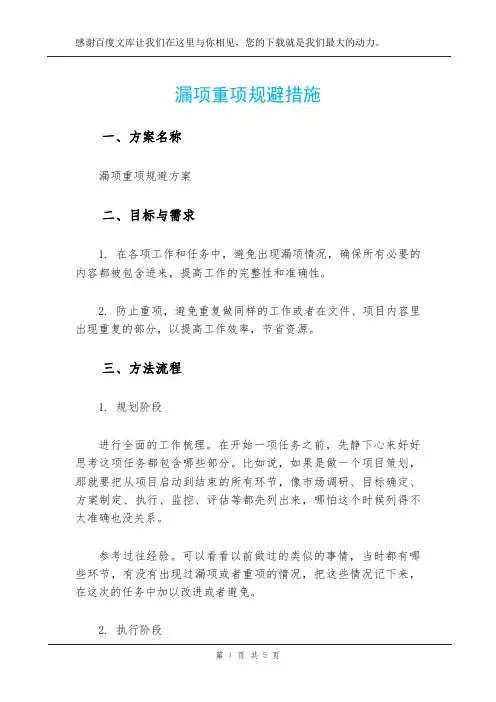 感谢百度文库让我们在这里与你相见，您的下载就是我们最大的动力。

漏项重项规避措施

一、方案名称

漏项重项规避方案

二、目标与需求

1. 在各项工作和任务中，避免出现漏项情况，确保所有必要的内容都被包含进来，提高工作的完整性和准确性。

2. 防止重项，避免重复做同样的工作或者在文件、项目内容里出现重复的部分，以提高工作效率，节省资源。

三、方法流程

1. 规划阶段

进行全面的工作梳理。在开始一项任务之前，先静下心来好好思考这项任务都包含哪些部分。比如说，如果是做一个项目策划，那就要把从项目启动到结束的所有环节，像市场调研、目标确定、方案制定、执行、监控、评估等都先列出来，哪怕这个时候列得不太准确也没关系。

参考过往经验。可以看看以前做过的类似的事情，当时都有哪些环节，有没有出现过漏项或者重项的情况，把这些情况记下来，在这次的任务中加以改进或者避免。

2. 执行阶段

第 1 页 共 5 页